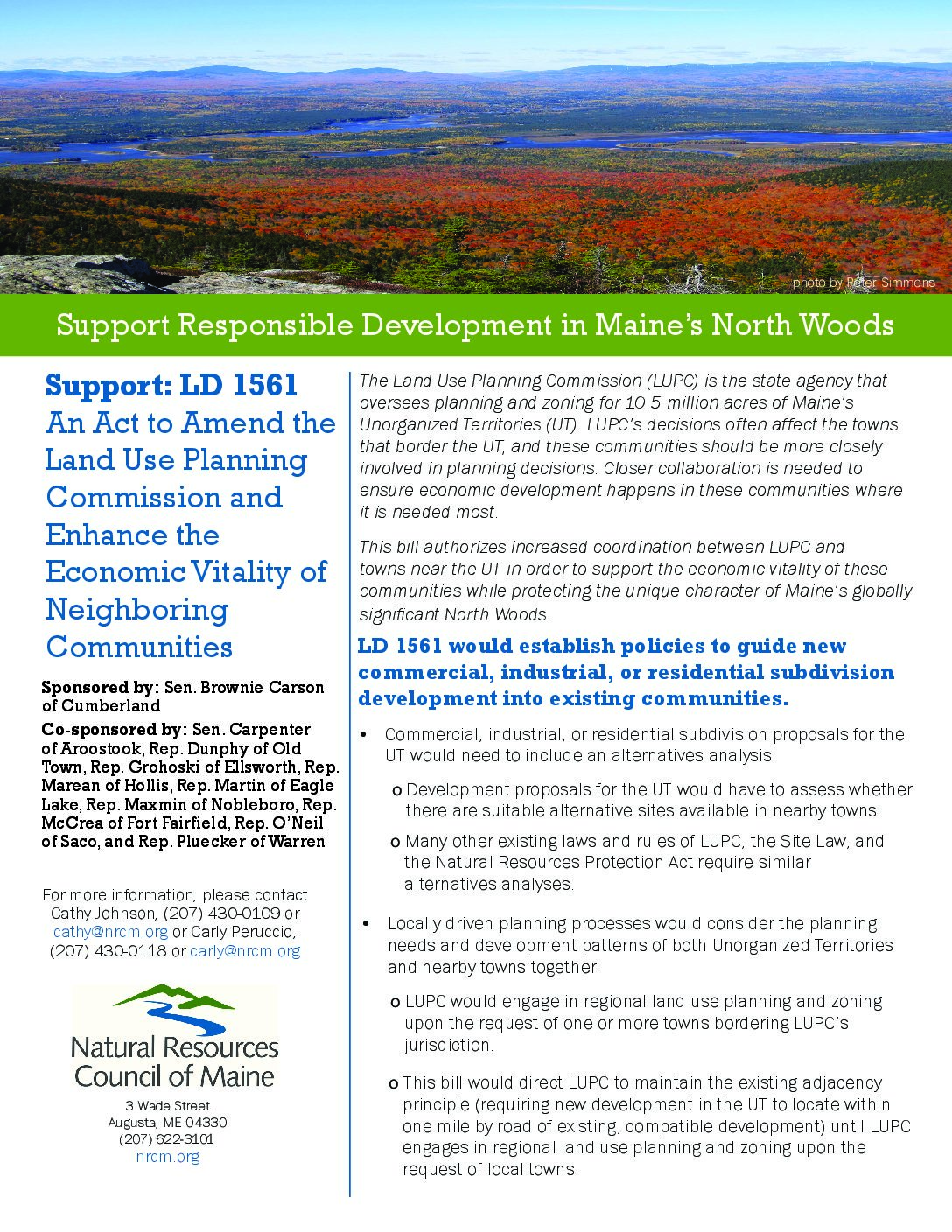 photo by Peter Simmons

Support Responsible Development in Maine's North Woods

Support: LD 1561
An Act to Amend the Land Use Planning Commission and Enhance the Economic Vitality of Neighboring Communities

Sponsored by: Sen. Brownie Carson of Cumberland

Co-sponsored by: Sen. Carpenter of Aroostook, Rep. Dunphy of Old Town, Rep. Grohoski of Ellsworth, Rep. Marean of Hollis, Rep. Martin of Eagle Lake, Rep. Maxmin of Nobleboro, Rep. McCrea of Fort Fairfield, Rep. O'Neil of Saco, and Rep. Pluecker of Warren

For more information, please contact Cathy Johnson, (207) 430-0109 or cathy@nrcm.org or Carly Peruccio, (207) 430-0118 or carly@nrcm.org

Natural Resources Council of Maine

3 Wade Street
Augusta, ME 04330
(207) 622-3101
nrcm.org

The Land Use Planning Commission (LUPC) is the state agency that oversees planning and zoning for 10.5 million acres of Maine's Unorganized Territories (UT). LUPC's decisions often affect the towns that border the UT, and these communities should be more closely involved in planning decisions. Closer collaboration is needed to ensure economic development happens in these communities where it is needed most.

This bill authorizes increased coordination between LUPC and towns near the UT in order to support the economic vitality of these communities while protecting the unique character of Maine's globally significant North Woods.

LD 1561 would establish policies to guide new commercial, industrial, or residential subdivision development into existing communities.

• Commercial, industrial, or residential subdivision proposals for the UT would need to include an alternatives analysis.

o Development proposals for the UT would have to assess whether there are suitable alternative sites available in nearby towns.

o Many other existing laws and rules of LUPC, the Site Law, and the Natural Resources Protection Act require similar alternatives analyses.

• Locally driven planning processes would consider the planning needs and development patterns of both Unorganized Territories and nearby towns together.

o LUPC would engage in regional land use planning and zoning upon the request of one or more towns bordering LUPC's jurisdiction.

o This bill would direct LUPC to maintain the existing adjacency principle (requiring new development in the UT to locate within one mile by road of existing, compatible development) until LUPC engages in regional land use planning and zoning upon the request of local towns.